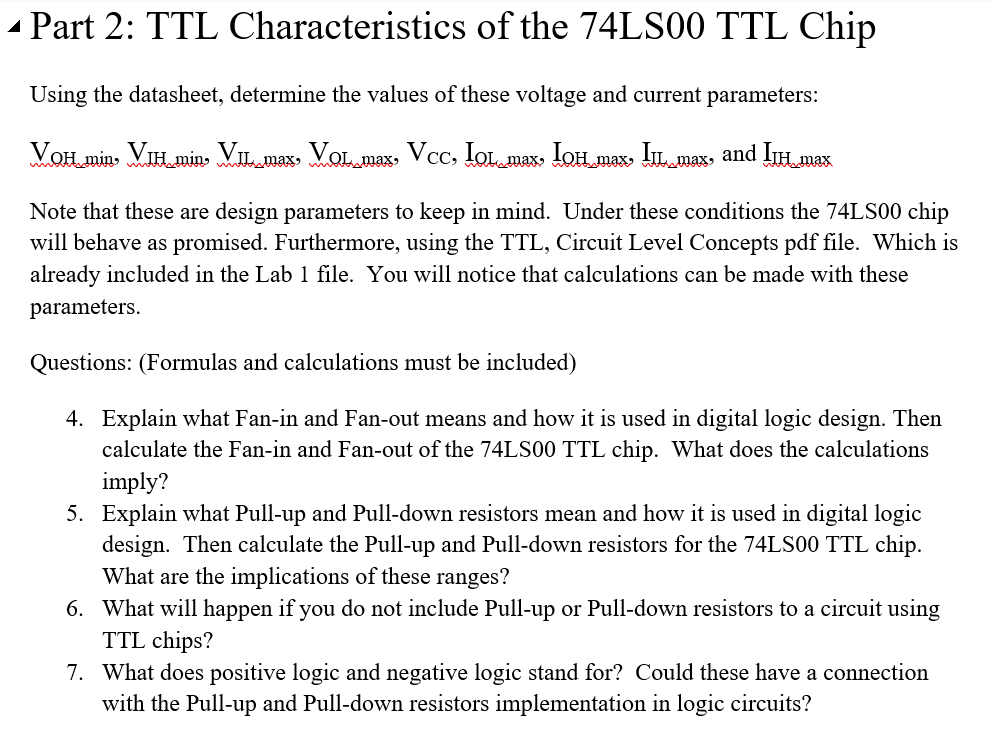 Part 2: TTL Characteristics of the 74LS00 TTL Chip

Using the datasheet, determine the values of these voltage and current parameters:

$V_{OH\_min}$, $V_{IH\_min}$, $V_{IL\_max}$, $V_{OL\_max}$, $V_{CC}$, $I_{OL\_max}$, $I_{OH\_max}$, $I_{IL\_max}$, and $I_{IH\_max}$

Note that these are design parameters to keep in mind. Under these conditions the 74LS00 chip will behave as promised. Furthermore, using the TTL, Circuit Level Concepts pdf file. Which is already included in the Lab 1 file. You will notice that calculations can be made with these parameters.

Questions: (Formulas and calculations must be included)

4. Explain what Fan-in and Fan-out means and how it is used in digital logic design. Then calculate the Fan-in and Fan-out of the 74LS00 TTL chip. What does the calculations imply?
5. Explain what Pull-up and Pull-down resistors mean and how it is used in digital logic design. Then calculate the Pull-up and Pull-down resistors for the 74LS00 TTL chip. What are the implications of these ranges?
6. What will happen if you do not include Pull-up or Pull-down resistors to a circuit using TTL chips?
7. What does positive logic and negative logic stand for? Could these have a connection with the Pull-up and Pull-down resistors implementation in logic circuits?